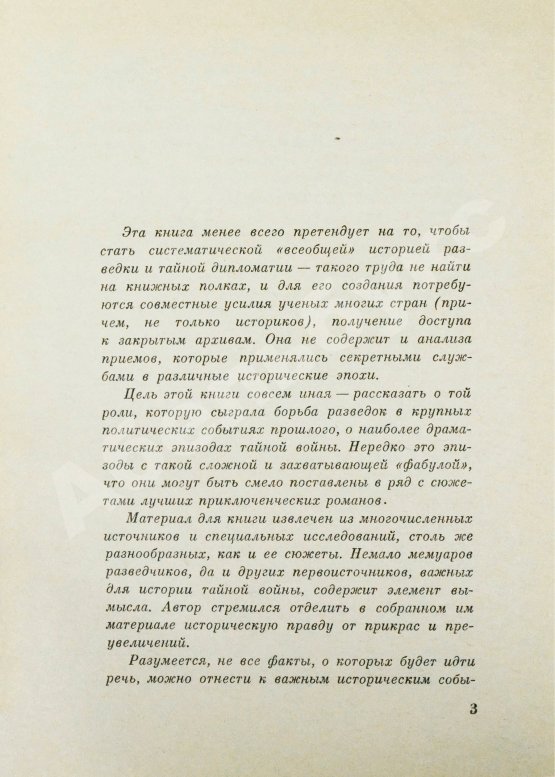 Эта книга менее всего претендует на то, чтобы стать систематической «всеобщей» историей разведки и тайной дипломатии — такого труда не найти на книжных полках, и для его создания потребуются совместные усилия ученых многих стран (причем, не только историков), получение доступа к закрытым архивам. Она не содержит и анализа приемов, которые применялись секретными службами в различные исторические эпохи.

Цель этой книги совсем иная — рассказать о той роли, которую сыграла борьба разведок в крупных политических событиях прошлого, о наиболее драматических эпизодах тайной войны. Нередко это эпизоды с такой сложной и захватывающей «фабулой», что они могут быть смело поставлены в ряд с сюжетами лучших приключенческих романов.

Материал для книги извлечен из многочисленных источников и специальных исследований, столь же разнообразных, как и ее сюжеты. Немало мемуаров разведчиков, да и других первоисточников, важных для истории тайной войны, содержит элемент вымысла. Автор стремился отделить в собранном им материале историческую правду от прикрас и преувеличений.

Разумеется, не все факты, о которых будет идти речь, можно отнести к важным историческим собы-

3